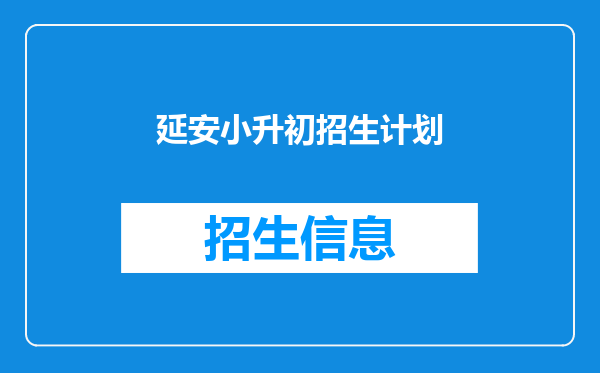 延安小升初招生计划

招生信息